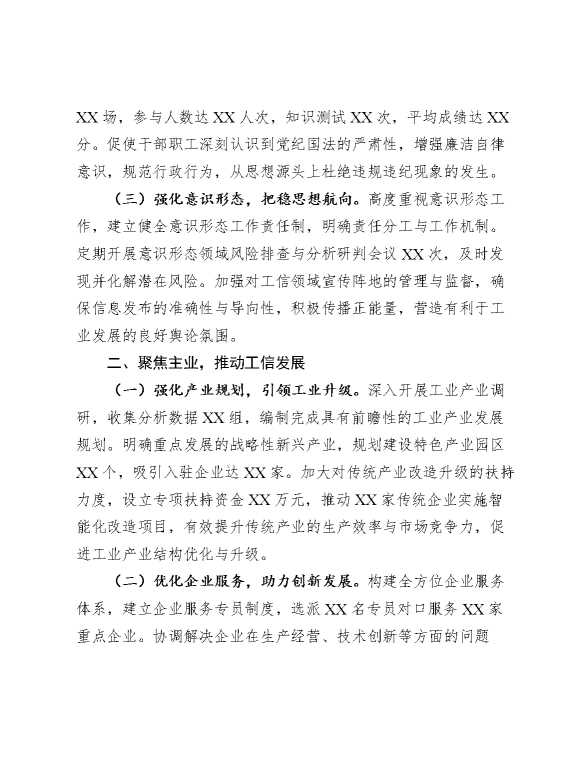 XX场，参与人数达XX人次，知识测试XX次，平均成绩达XX分。促使干部职工深刻认识到党纪国法的严肃性，增强廉洁自律意识，规范行政行为，从思想源头上杜绝违规违纪现象的发生。

（三）强化意识形态，把稳思想航向。高度重视意识形态工作，建立健全意识形态工作责任制，明确责任分工与工作机制。定期开展意识形态领域风险排查与分析研判会议XX次，及时发现并化解潜在风险。加强对工信领域宣传阵地的管理与监督，确保信息发布的准确性与导向性，积极传播正能量，营造有利于工业发展的良好舆论氛围。

二、聚焦主业，推动工信发展

（一）强化产业规划，引领工业升级。深入开展工业产业调研，收集分析数据XX组，编制完成具有前瞻性的工业产业发展规划。明确重点发展的战略性新兴产业，规划建设特色产业园区XX个，吸引入驻企业达XX家。加大对传统产业改造升级的扶持力度，设立专项扶持资金XX万元，推动XX家传统企业实施智能化改造项目，有效提升传统产业的生产效率与市场竞争力，促进工业产业结构优化与升级。

（二）优化企业服务，助力创新发展。构建全方位企业服务体系，建立企业服务专员制度，选派XX名专员对口服务XX家重点企业。协调解决企业在生产经营、技术创新等方面的问题